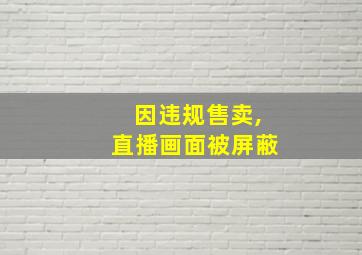 因违规售卖，
直播画面被屏蔽